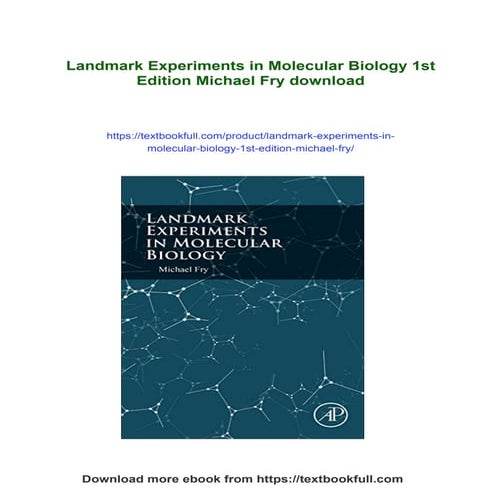 Landmark Experiments in Molecular Biology 1st Edition Michael Fry download

https://textbookfull.com/product/landmark-experiments-in-molecular-biology-1st-edition-michael-fry/

LANDMARK EXPERIMENTS IN MOLECULAR BIOLOGY

Michael Fry

AP

Download more ebook from https://textbookfull.com